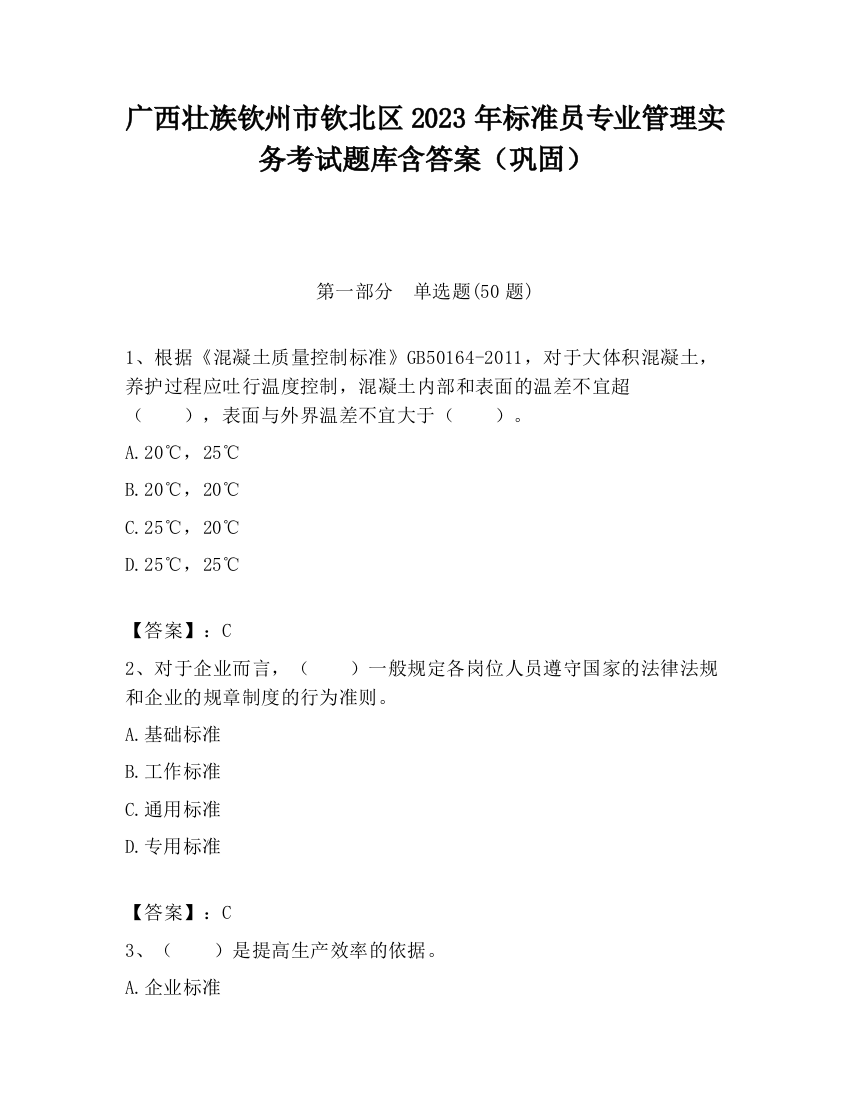 广西壮族钦州市钦北区2023年标准员专业管理实务考试题库含答案（巩固）

第一部分　单选题(50题)

1、根据《混凝土质量控制标准》GB50164-2011，对于大体积混凝土，养护过程应吐行温度控制，混凝土内部和表面的温差不宜超（　　），表面与外界温差不宜大于（　　）。

A.20℃，25℃

B.20℃，20℃

C.25℃，20℃

D.25℃，25℃

【答案】：C

2、对于企业而言，（　　）一般规定各岗位人员遵守国家的法律法规和企业的规章制度的行为准则。

A.基础标准

B.工作标准

C.通用标准

D.专用标准

【答案】：C

3、（　　）是提高生产效率的依据。

A.企业标准